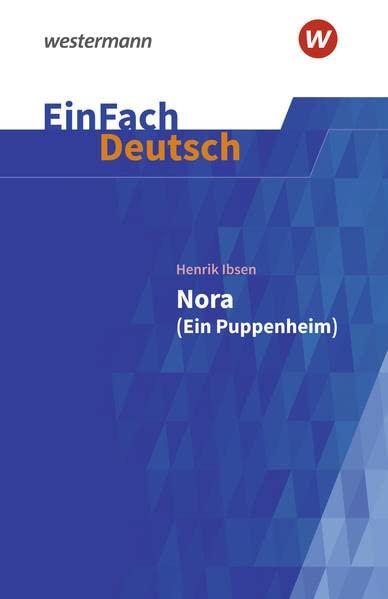 westermann

w

EinFach
Deutsch

Henrik Ibsen

Nora
(Ein Puppenheim)